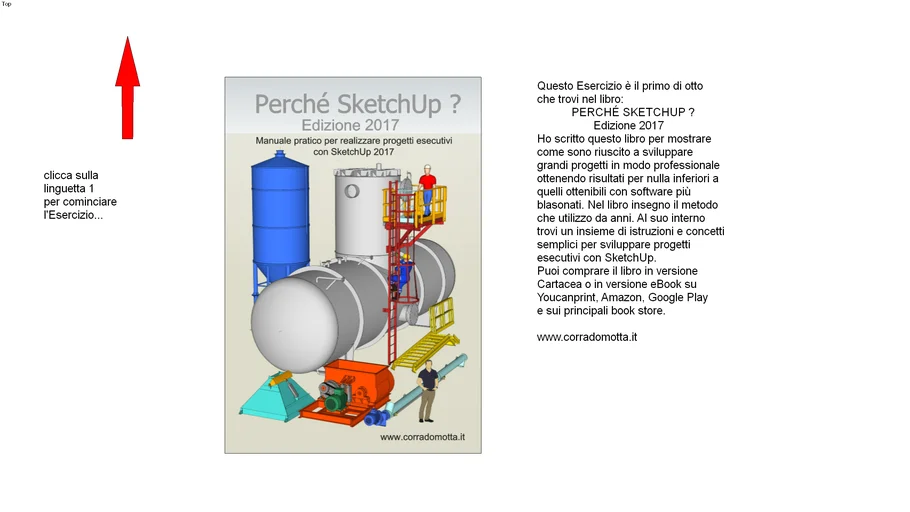 Top

clicca sulla linguetta 1 per cominciare l'Esercizio...

Perché SketchUp ?
Edizione 2017
Manuale pratico per realizzare progetti esecutivi con SketchUp 2017

www.corradomotta.it

Questo Esercizio è il primo di otto che trovi nel libro:
PERCHÉ SKETCHUP ?
Edizione 2017
Ho scritto questo libro per mostrare come sono riuscito a sviluppare grandi progetti in modo professionale ottenendo risultati per nulla inferiori a quelli ottenibili con software più blasonati. Nel libro insegno il metodo che utilizzo da anni. Al suo interno trovi un insieme di istruzioni e concetti semplici per sviluppare progetti esecutivi con SketchUp.
Puoi comprare il libro in versione Cartacea o in versione eBook su Youcanprint, Amazon, Google Play e sui principali book store.

www.corradomotta.it